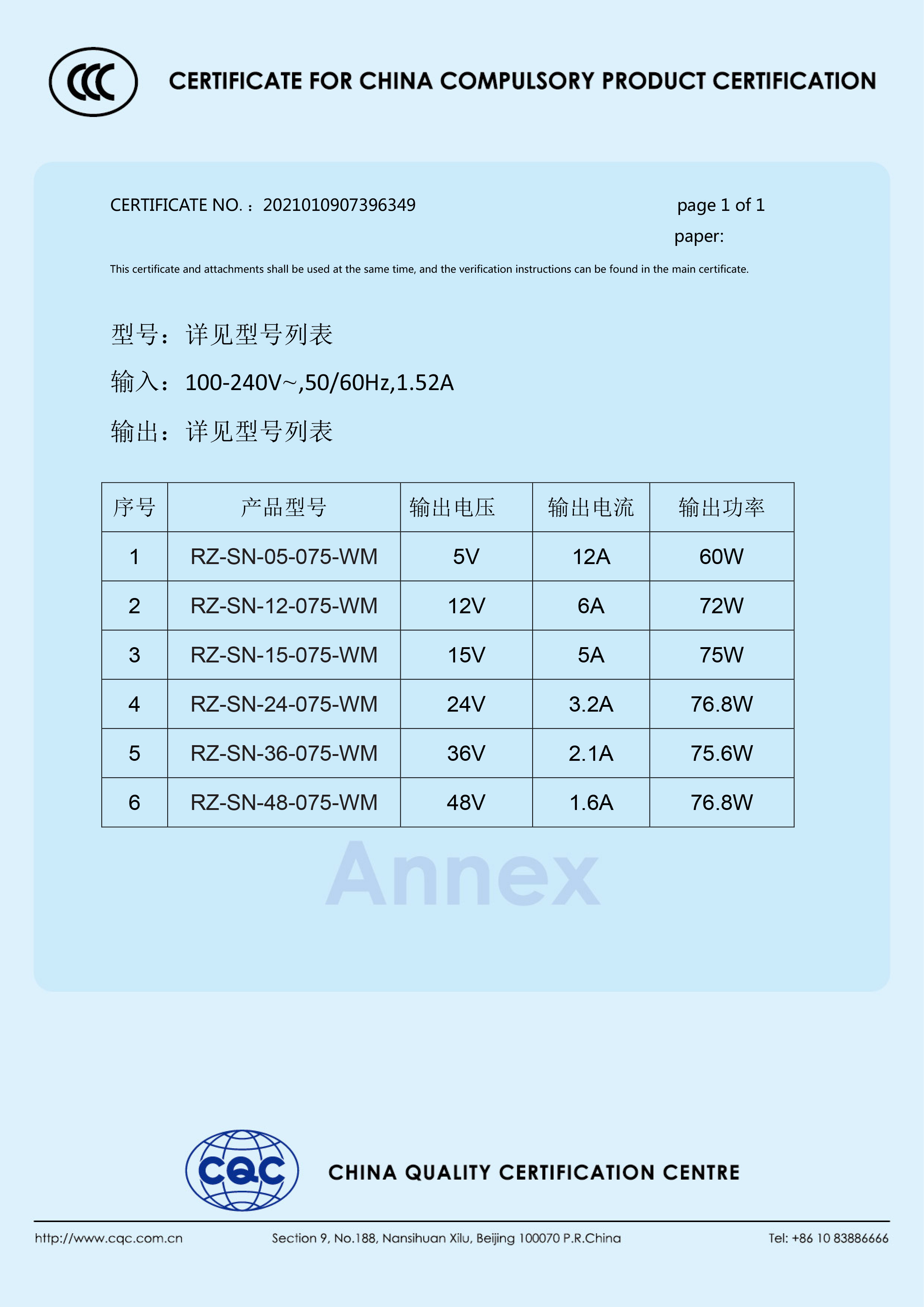 CCC

CERTIFICATE FOR CHINA COMPULSORY PRODUCT CERTIFICATION

CERTIFICATE NO.：2021010907396349

page 1 of 1

paper:

This certificate and attachments shall be used at the same time, and the verification instructions can be found in the main certificate.

型号：详见型号列表

输入：100-240V~,50/60Hz,1.52A

输出：详见型号列表

| 序号 | 产品型号 | 输出电压 | 输出电流 | 输出功率 |
|---|---|---|---|---|
| 1 | RZ-SN-05-075-WM | 5V | 12A | 60W |
| 2 | RZ-SN-12-075-WM | 12V | 6A | 72W |
| 3 | RZ-SN-15-075-WM | 15V | 5A | 75W |
| 4 | RZ-SN-24-075-WM | 24V | 3.2A | 76.8W |
| 5 | RZ-SN-36-075-WM | 36V | 2.1A | 75.6W |
| 6 | RZ-SN-48-075-WM | 48V | 1.6A | 76.8W |

CQC

CHINA QUALITY CERTIFICATION CENTRE

http://www.cqc.com.cn

Section 9, No.188, Nansihuan Xilu, Beijing 100070 P.R.China

Tel: +86 10 83886666

Annex